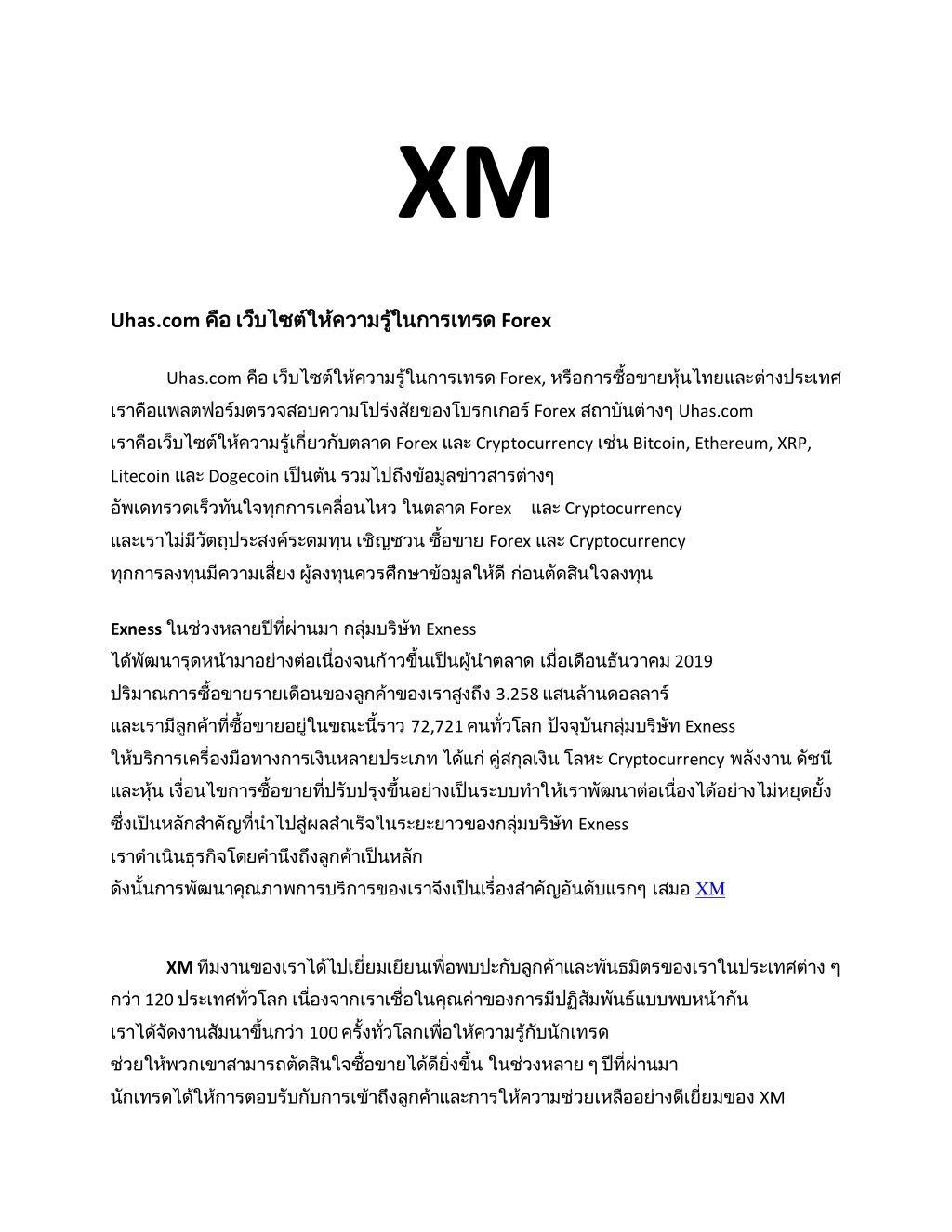 XM

Uhas.com คือ เว็บไซต์ให้ความรู้ในการเทรด Forex

Uhas.com คือ เว็บไซต์ให้ความรู้ในการเทรด Forex, หรือการซื้อขายหุ้นไทยและต่างประเทศ เราคือแพลตฟอร์มตรวจสอบความโปร่งสัยของโบรกเกอร์ Forex สถาบันต่างๆ Uhas.com เราคือเว็บไซต์ให้ความรู้เกี่ยวกับตลาด Forex และ Cryptocurrency เช่น Bitcoin, Ethereum, XRP, Litecoin และ Dogecoin เป็นต้น รวมไปถึงข้อมูลข่าวสารต่างๆ อัพเดทรวดเร็วทันใจทุกการเคลื่อนไหว ในตลาด Forex และ Cryptocurrency และเราไม่มีวัตถุประสงค์ระดมทุน เชิญชวน ซื้อขาย Forex และ Cryptocurrency ทุกการลงทุนมีความเสี่ยง ผู้ลงทุนควรศึกษาข้อมูลให้ดี ก่อนตัดสินใจลงทุน

Exness ในช่วงหลายปีที่ผ่านมา กลุ่มบริษัท Exness ได้พัฒนารุดหน้ามาอย่างต่อเนื่องจนก้าวขึ้นเป็นผู้นำตลาด เมื่อเดือนธันวาคม 2019 ปริมาณการซื้อขายรายเดือนของลูกค้าของเราสูงถึง 3.258 แสนล้านดอลลาร์ และเรามีลูกค้าที่ซื้อขายอยู่ในขณะนี้ราว 72,721 คนทั่วโลก ปัจจุบันกลุ่มบริษัท Exness ให้บริการเครื่องมือทางการเงินหลายประเภท ได้แก่ คู่สกุลเงิน โลหะ Cryptocurrency พลังงาน ดัชนี และหุ้น เงื่อนไขการซื้อขายที่ปรับปรุงขึ้นอย่างเป็นระบบทำให้เราพัฒนาต่อเนื่องได้อย่างไม่หยุดยั้ง ซึ่งเป็นหลักสำคัญที่นำไปสู่ผลสำเร็จในระยะยาวของกลุ่มบริษัท Exness เราดำเนินธุรกิจโดยคำนึงถึงลูกค้าเป็นหลัก ดังนั้นการพัฒนาคุณภาพการบริการของเราจึงเป็นเรื่องสำคัญอันดับแรกๆ เสมอ XM

XM ทีมงานของเราได้ไปเยี่ยมเยียนเพื่อพบปะกับลูกค้าและพันธมิตรของเราในประเทศต่าง ๆ กว่า 120 ประเทศทั่วโลก เนื่องจากเราเชื่อในคุณค่าของการมีปฏิสัมพันธ์แบบพบหน้ากัน เราได้จัดงานสัมนาขึ้นกว่า 100 ครั้งทั่วโลกเพื่อให้ความรู้กับนักเทรด ช่วยให้พวกเขาสามารถตัดสินใจซื้อขายได้ดียิ่งขึ้น ในช่วงหลาย ๆ ปีที่ผ่านมา นักเทรดได้ให้การตอบรับกับการเข้าถึงลูกค้าและการให้ความช่วยเหลืออย่างดีเยี่ยมของ XM